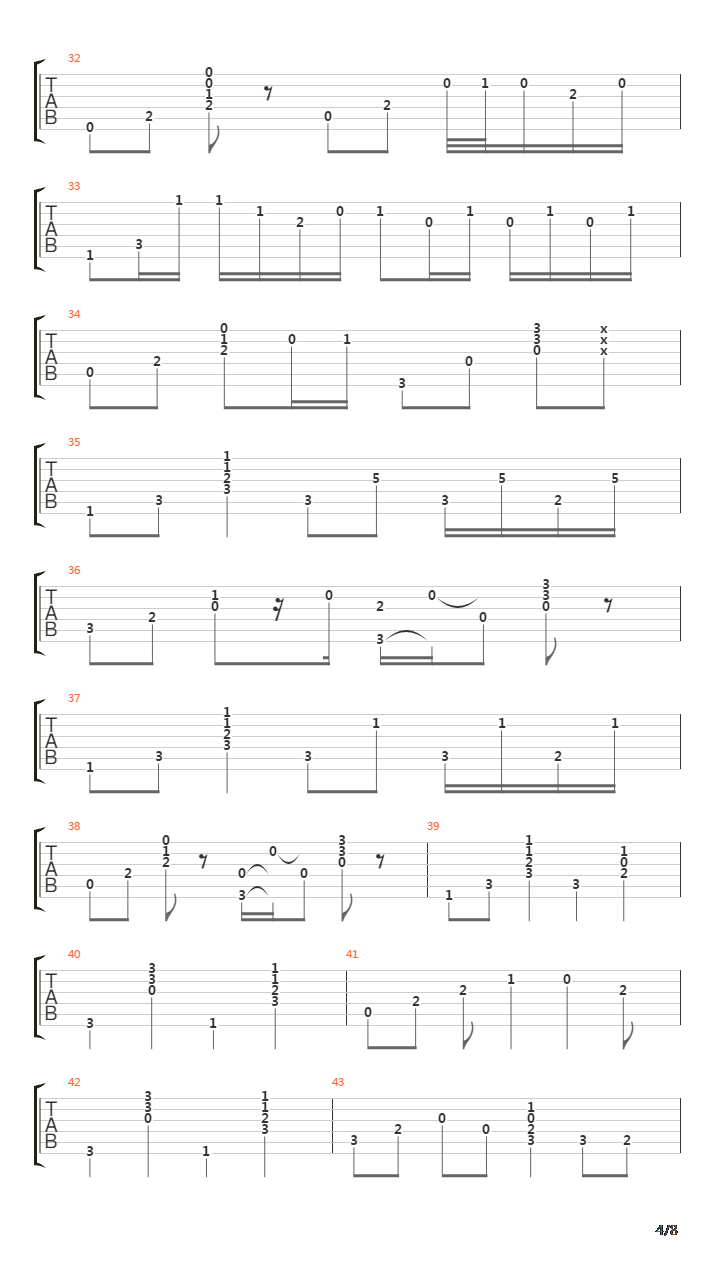 32
T
A
B
0 2 0 0 1 2 0 2 0 1 0 2 0

33
T
A
B
1 3 1 1 1 2 0 1 0 1 0 1 0 1

34
T
A
B
0 2 0 1 2 0 1 3 0 3 3 0 x x x

35
T
A
B
1 3 1 1 2 3 3 5 3 5 2 5

36
T
A
B
3 2 1 0 0 2 3 0 0 3 3 0

37
T
A
B
1 3 1 1 2 3 3 1 3 1 2 1

38
T
A
B
0 2 0 1 2 0 3 0 0 3 3 0

39
1 3 1 1 2 3 3 1 0 2

40
T
A
B
3 3 3 0 1 1 1 2 3

41
0 2 2 1 0 2

42
T
A
B
3 3 3 0 1 1 1 2 3

43
3 2 0 0 1 0 2 3 3 2

4/8